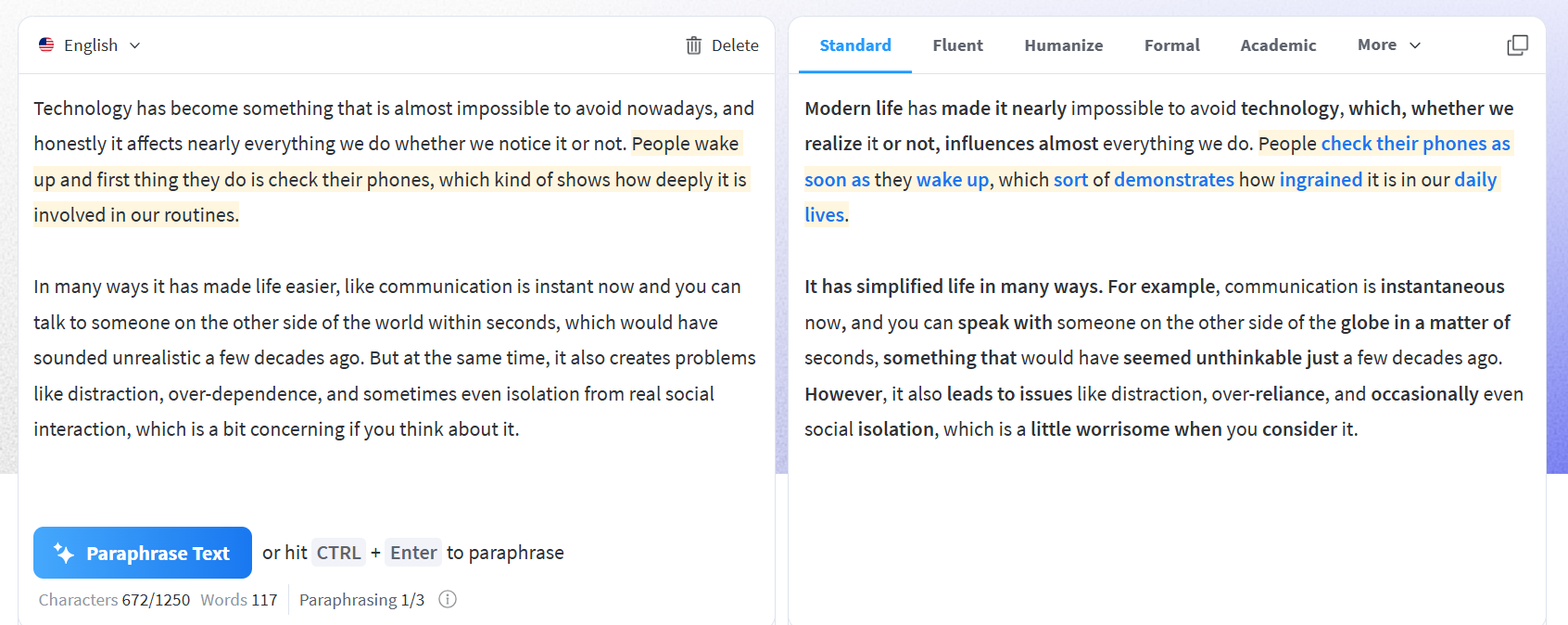 English

Delete

Technology has become something that is almost impossible to avoid nowadays, and honestly it affects nearly everything we do whether we notice it or not. People wake up and first thing they do is check their phones, which kind of shows how deeply it is involved in our routines.

In many ways it has made life easier, like communication is instant now and you can talk to someone on the other side of the world within seconds, which would have sounded unrealistic a few decades ago. But at the same time, it also creates problems like distraction, over-dependence, and sometimes even isolation from real social interaction, which is a bit concerning if you think about it.

Paraphrase Text or hit CTRL + Enter to paraphrase

Characters 672/1250 Words 117 Paraphrasing 1/3

Standard Fluent Humanize Formal Academic More

Modern life has made it nearly impossible to avoid technology, which, whether we realize it or not, influences almost everything we do. People check their phones as soon as they wake up, which sort of demonstrates how ingrained it is in our daily lives.

It has simplified life in many ways. For example, communication is instantaneous now, and you can speak with someone on the other side of the globe in a matter of seconds, something that would have seemed unthinkable just a few decades ago. However, it also leads to issues like distraction, over-reliance, and occasionally even social isolation, which is a little worrisome when you consider it.